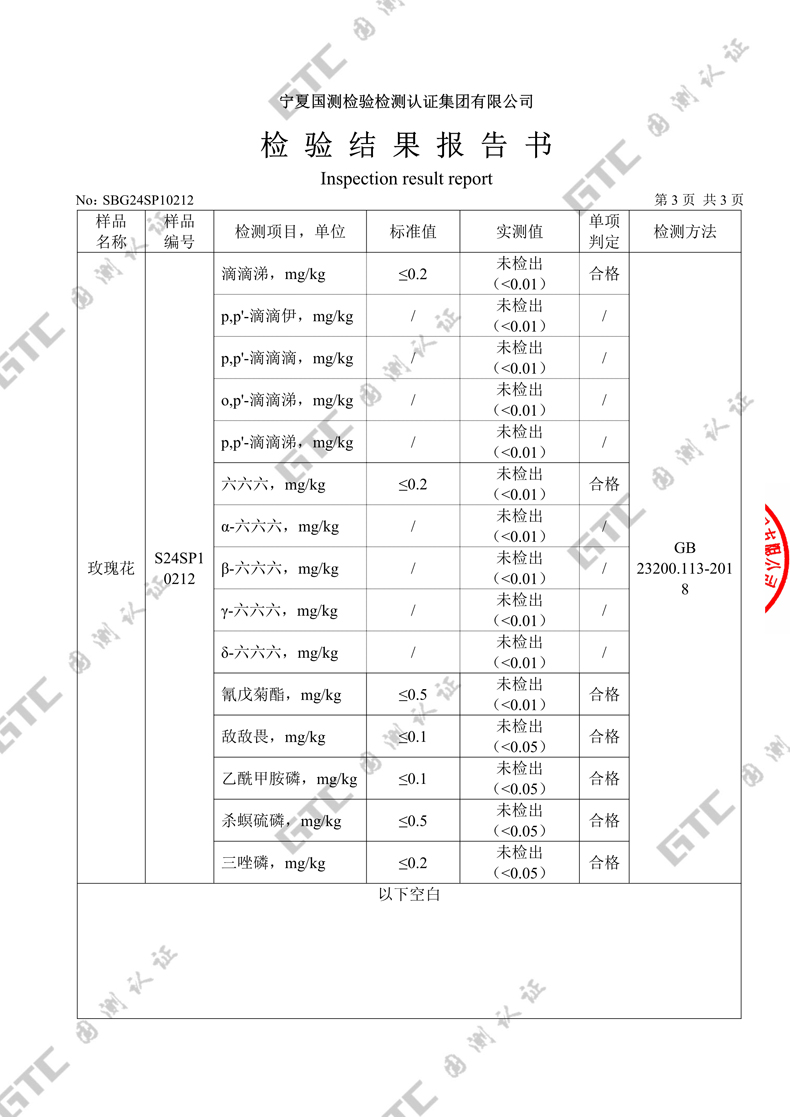 宁夏国测检验检测认证集团有限公司

检 验 结 果 报 告 书

Inspection result report

No: SBG24SP10212

第 3 页 共 3 页

| 样品名称 | 样品编号 | 检测项目，单位 | 标准值 | 实测值 | 单项判定 | 检测方法 |
|---|---|---|---|---|---|---|
| 玫瑰花 | S24SP10212 | 滴滴涕，mg/kg | ≤0.2 | 未检出（<0.01） | 合格 | GB 23200.113-2018 |
| | | p,p'-滴滴伊，mg/kg | / | 未检出（<0.01） | / | |
| | | p,p'-滴滴滴，mg/kg | / | 未检出（<0.01） | / | |
| | | o,p'-滴滴涕，mg/kg | / | 未检出（<0.01） | / | |
| | | p,p'-滴滴涕，mg/kg | / | 未检出（<0.01） | / | |
| | | 六六六，mg/kg | ≤0.2 | 未检出（<0.01） | 合格 | |
| | | α-六六六，mg/kg | / | 未检出（<0.01） | / | |
| | | β-六六六，mg/kg | / | 未检出（<0.01） | / | |
| | | γ-六六六，mg/kg | / | 未检出（<0.01） | / | |
| | | δ-六六六，mg/kg | / | 未检出（<0.01） | / | |
| | | 氰戊菊酯，mg/kg | ≤0.5 | 未检出（<0.01） | 合格 | |
| | | 敌敌畏，mg/kg | ≤0.1 | 未检出（<0.05） | 合格 | |
| | | 乙酰甲胺磷，mg/kg | ≤0.1 | 未检出（<0.05） | 合格 | |
| | | 杀螟硫磷，mg/kg | ≤0.5 | 未检出（<0.05） | 合格 | |
| | | 三唑磷，mg/kg | ≤0.2 | 未检出（<0.05） | 合格 | |

以下空白

GTC 国测认证